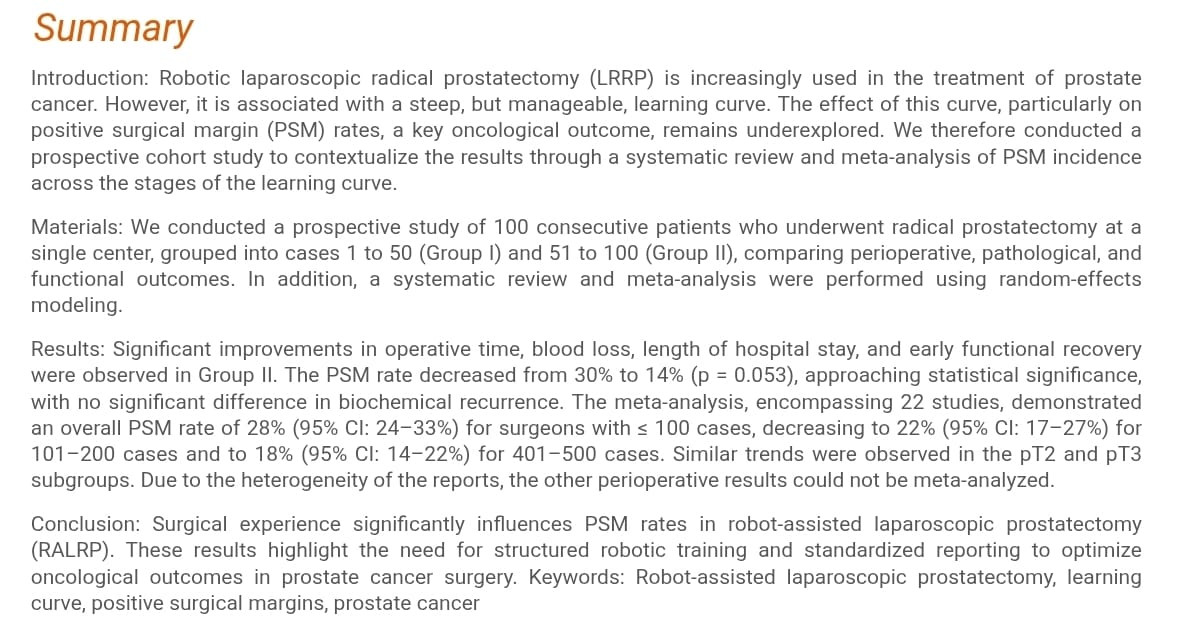 Summary

Introduction: Robotic laparoscopic radical prostatectomy (LRRP) is increasingly used in the treatment of prostate cancer. However, it is associated with a steep, but manageable, learning curve. The effect of this curve, particularly on positive surgical margin (PSM) rates, a key oncological outcome, remains underexplored. We therefore conducted a prospective cohort study to contextualize the results through a systematic review and meta-analysis of PSM incidence across the stages of the learning curve.

Materials: We conducted a prospective study of 100 consecutive patients who underwent radical prostatectomy at a single center, grouped into cases 1 to 50 (Group I) and 51 to 100 (Group II), comparing perioperative, pathological, and functional outcomes. In addition, a systematic review and meta-analysis were performed using random-effects modeling.

Results: Significant improvements in operative time, blood loss, length of hospital stay, and early functional recovery were observed in Group II. The PSM rate decreased from 30% to 14% (p = 0.053), approaching statistical significance, with no significant difference in biochemical recurrence. The meta-analysis, encompassing 22 studies, demonstrated an overall PSM rate of 28% (95% CI: 24–33%) for surgeons with ≤ 100 cases, decreasing to 22% (95% CI: 17–27%) for 101–200 cases and to 18% (95% CI: 14–22%) for 401–500 cases. Similar trends were observed in the pT2 and pT3 subgroups. Due to the heterogeneity of the reports, the other perioperative results could not be meta-analyzed.

Conclusion: Surgical experience significantly influences PSM rates in robot-assisted laparoscopic prostatectomy (RALRP). These results highlight the need for structured robotic training and standardized reporting to optimize oncological outcomes in prostate cancer surgery. Keywords: Robot-assisted laparoscopic prostatectomy, learning curve, positive surgical margins, prostate cancer